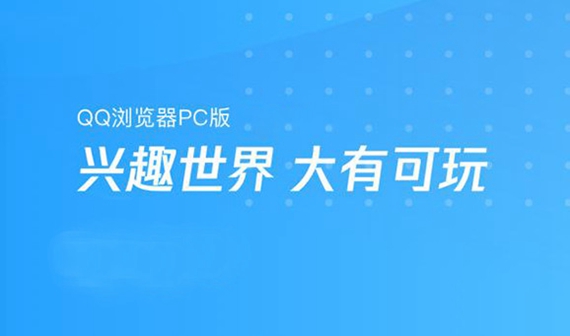 QQ浏览器PC版

兴趣世界 大有可玩